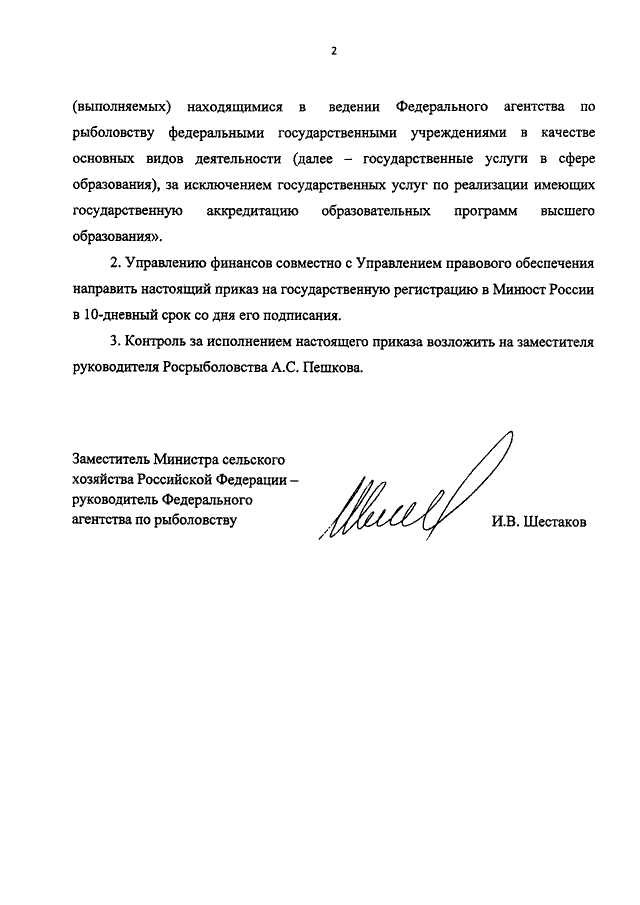 2

(выполняемых) находящимися в ведении Федерального агентства по рыболовству федеральными государственными учреждениями в качестве основных видов деятельности (далее – государственные услуги в сфере образования), за исключением государственных услуг по реализации имеющих государственную аккредитацию образовательных программ высшего образования».

2. Управлению финансов совместно с Управлением правового обеспечения направить настоящий приказ на государственную регистрацию в Минюст России в 10-дневный срок со дня его подписания.

3. Контроль за исполнением настоящего приказа возложить на заместителя руководителя Росрыболовства А.С. Пешкова.

Заместитель Министра сельского хозяйства Российской Федерации – руководитель Федерального агентства по рыболовству

И.В. Шестаков